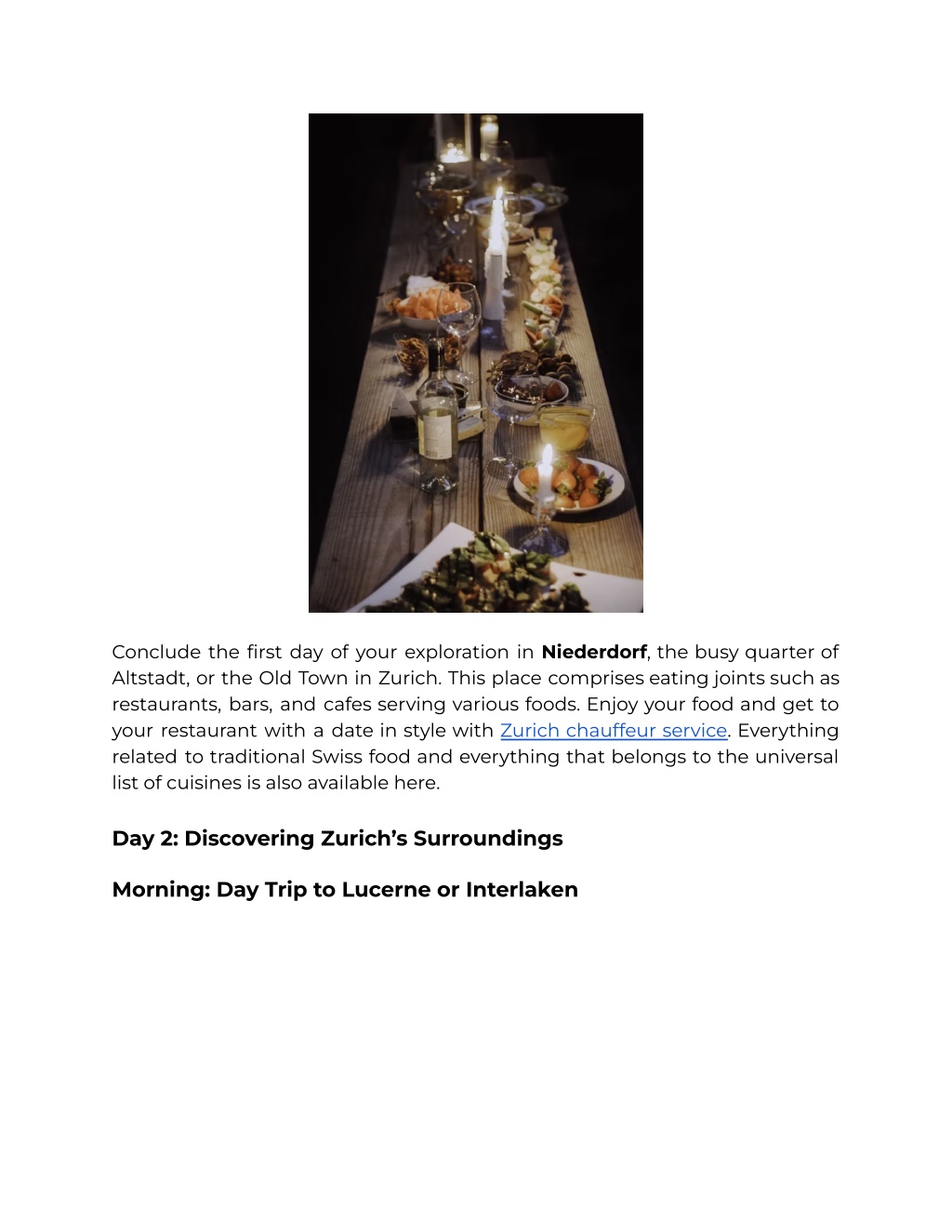 Conclude the first day of your exploration in Niederdorf, the busy quarter of Altstadt, or the Old Town in Zurich. This place comprises eating joints such as restaurants, bars, and cafes serving various foods. Enjoy your food and get to your restaurant with a date in style with Zurich chauffeur service. Everything related to traditional Swiss food and everything that belongs to the universal list of cuisines is also available here.

Day 2: Discovering Zurich's Surroundings

Morning: Day Trip to Lucerne or Interlaken